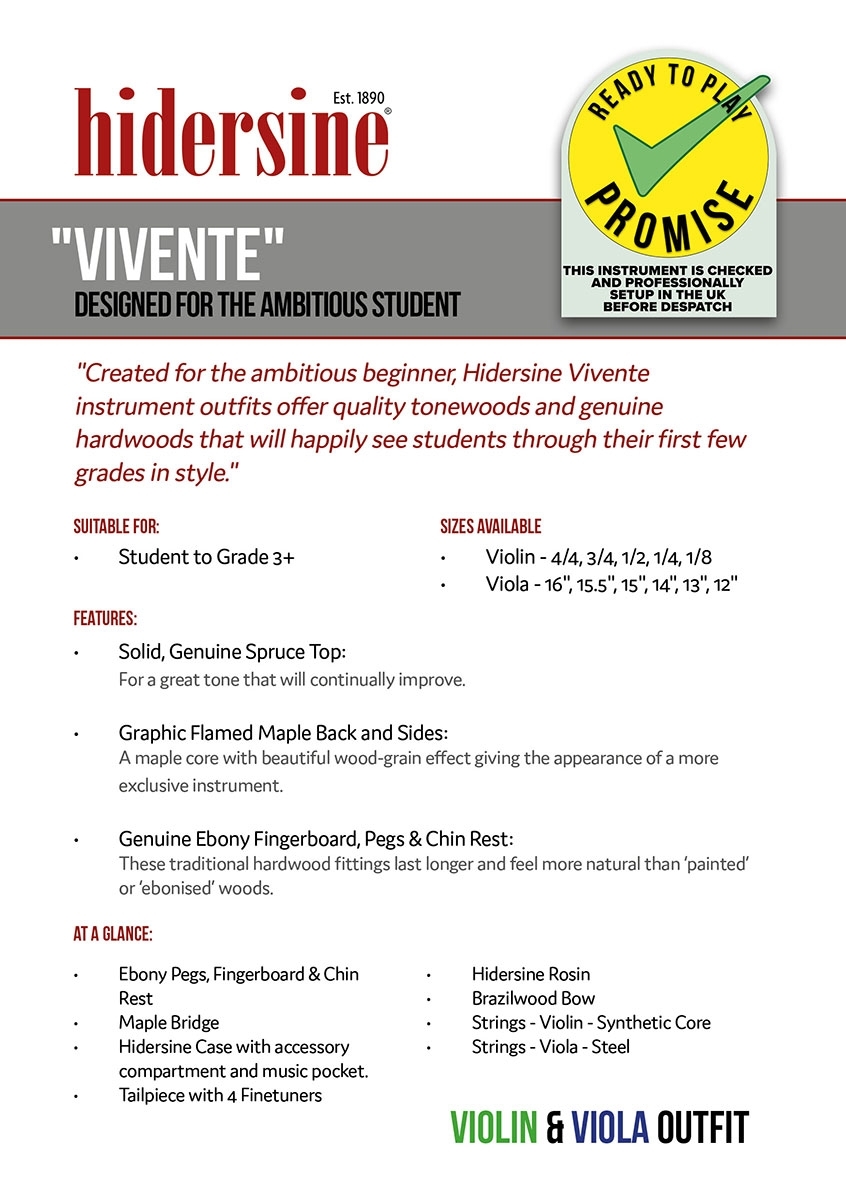 Est. 1890
hidersine®

READY TO PLAY
PROMISE
THIS INSTRUMENT IS CHECKED AND PROFESSIONALLY SETUP IN THE UK BEFORE DESPATCH

"VIVENTE"
DESIGNED FOR THE AMBITIOUS STUDENT

"Created for the ambitious beginner, Hidersine Vivente instrument outfits offer quality tonewoods and genuine hardwoods that will happily see students through their first few grades in style."

SUITABLE FOR:
• Student to Grade 3+

SIZES AVAILABLE
• Violin - 4/4, 3/4, 1/2, 1/4, 1/8
• Viola - 16", 15.5", 15", 14", 13", 12"

FEATURES:
• Solid, Genuine Spruce Top:
For a great tone that will continually improve.

• Graphic Flamed Maple Back and Sides:
A maple core with beautiful wood-grain effect giving the appearance of a more exclusive instrument.

• Genuine Ebony Fingerboard, Pegs & Chin Rest:
These traditional hardwood fittings last longer and feel more natural than 'painted' or 'ebonised' woods.

AT A GLANCE:
• Ebony Pegs, Fingerboard & Chin Rest
• Maple Bridge
• Hidersine Case with accessory compartment and music pocket.
• Tailpiece with 4 Finetuners

• Hidersine Rosin
• Brazilwood Bow
• Strings - Violin - Synthetic Core
• Strings - Viola - Steel

VIOLIN & VIOLA OUTFIT